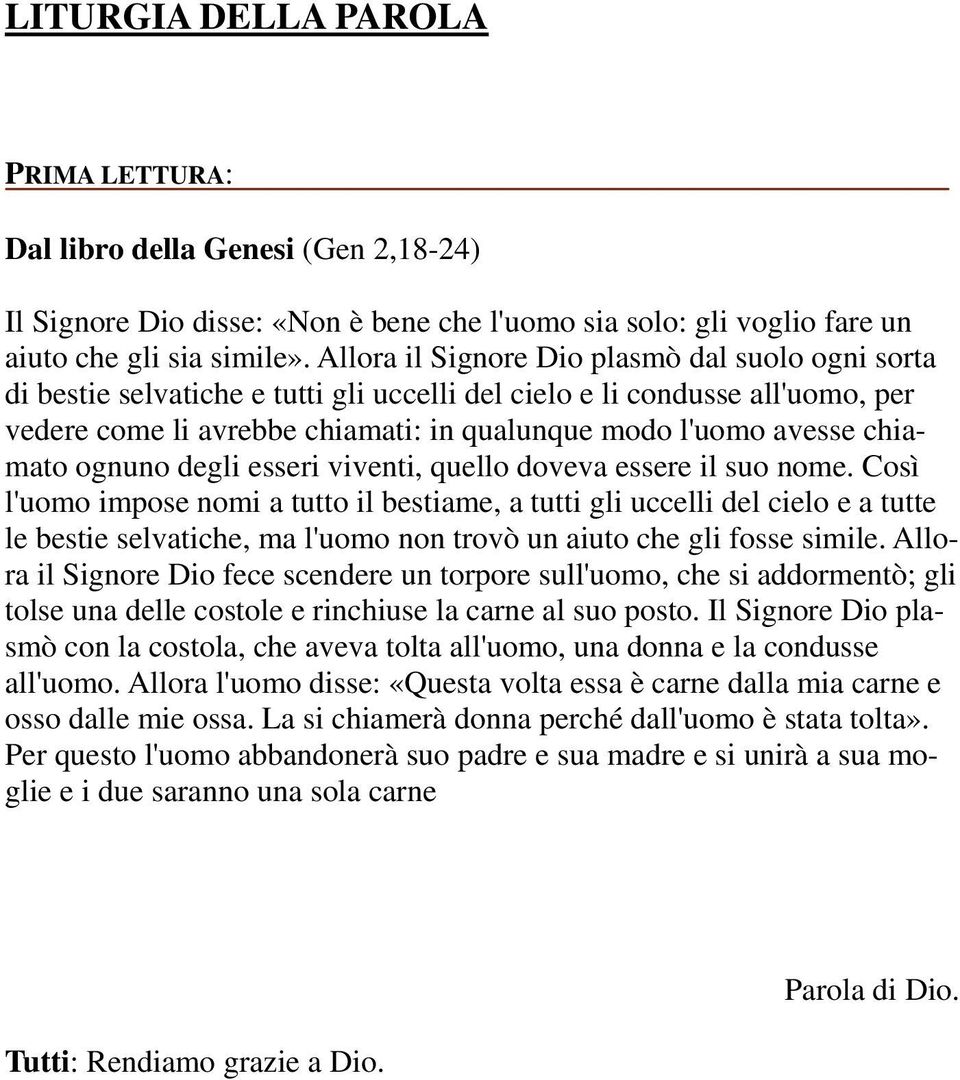 LITURGIA DELLA PAROLA

PRIMA LETTURA:

Dal libro della Genesi (Gen 2,18-24)

Il Signore Dio disse: «Non è bene che l'uomo sia solo: gli voglio fare un aiuto che gli sia simile». Allora il Signore Dio plasmò dal suolo ogni sorta di bestie selvatiche e tutti gli uccelli del cielo e li condusse all'uomo, per vedere come li avrebbe chiamati: in qualunque modo l'uomo avesse chiamato ognuno degli esseri viventi, quello doveva essere il suo nome. Così l'uomo impose nomi a tutto il bestiame, a tutti gli uccelli del cielo e a tutte le bestie selvatiche, ma l'uomo non trovò un aiuto che gli fosse simile. Allora il Signore Dio fece scendere un torpore sull'uomo, che si addormentò; gli tolse una delle costole e rinchiuse la carne al suo posto. Il Signore Dio plasmò con la costola, che aveva tolta all'uomo, una donna e la condusse all'uomo. Allora l'uomo disse: «Questa volta essa è carne dalla mia carne e osso dalle mie ossa. La si chiamerà donna perché dall'uomo è stata tolta». Per questo l'uomo abbandonerà suo padre e sua madre e si unirà a sua moglie e i due saranno una sola carne

Parola di Dio.

Tutti: Rendiamo grazie a Dio.